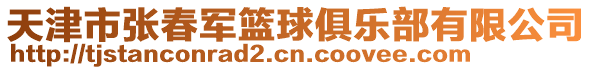 天津市张春军篮球俱乐部有限公司
http://tjstanconrad2.cn.coovee.com